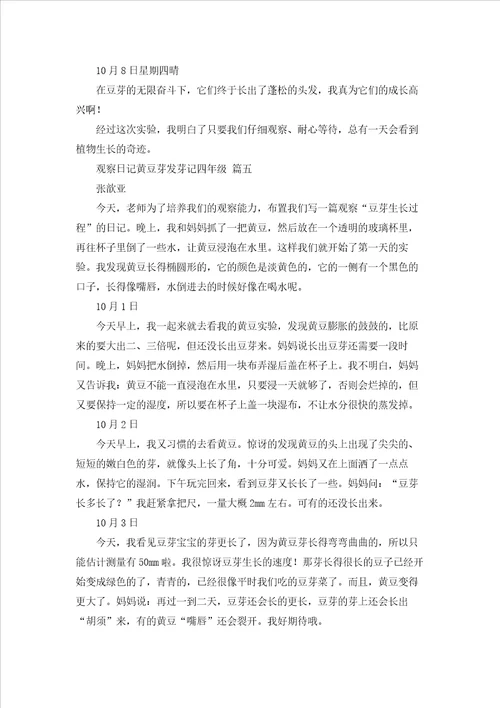 10月8日星期四晴

在豆芽的无限奋斗下，它们终于长出了蓬松的头发，我真为它们的成长高兴啊！

经过这次实验，我明白了只要我们仔细观察、耐心等待，总有一天会看到植物生长的奇迹。

观察日记黄豆芽发芽记四年级 篇五

张歆亚

今天，老师为了培养我们的观察能力，布置我们写一篇观察“豆芽生长过程”的日记。晚上，我和妈妈抓了一把黄豆，然后放在一个透明的玻璃杯里，再往杯子里倒了一些水，让黄豆浸泡在水里。这样我们就开始了第一天的实验。我发现黄豆长得椭圆形的，它的颜色是淡黄色的，它的一侧有一个黑色的口子，长得像嘴唇，水倒进去的时候好像在喝水呢。

10月1日

今天早上，我一起来就去看我的黄豆实验，发现黄豆膨胀的鼓鼓的，比原来的要大出二、三倍呢，但还没长出豆芽来。妈妈说长出豆芽还需要一段时间。晚上，妈妈把水倒掉，然后用一块布弄湿后盖在杯子上。我不明白，妈妈又告诉我：黄豆不能一直浸泡在水里，只要浸一天就够了，否则会烂掉的，但又要保持一定的湿度，所以要在杯子上盖一块湿布，不让水分很快的蒸发掉。

10月2日

今天早上，我又习惯的去看黄豆。惊讶的发现黄豆的头上出现了尖尖的、短短的嫩白色的芽，就像头上长了角，十分可爱。妈妈又在上面洒了一点点水，保持它的湿润。下午玩完回来，看到豆芽又长长了一些。妈妈问：“豆芽长多长了？”我赶紧拿把尺，一量大概2mm左右。可有的还没长出来。

10月3日

今天，我看见豆芽宝宝的芽更长了，因为黄豆芽长得弯弯曲曲的，所以只能估计测量有50mm啦。我很惊讶豆芽生长的速度！那芽长得很长的豆子已经开始变成绿色的了，青青的，已经很像平时我们吃的豆芽菜了。而且，黄豆变得更大了。妈妈说：再过一到二天，豆芽还会长的更长，豆芽的芽上还会长出“胡须”来，有的黄豆“嘴唇”还会裂开。我好期待哦。